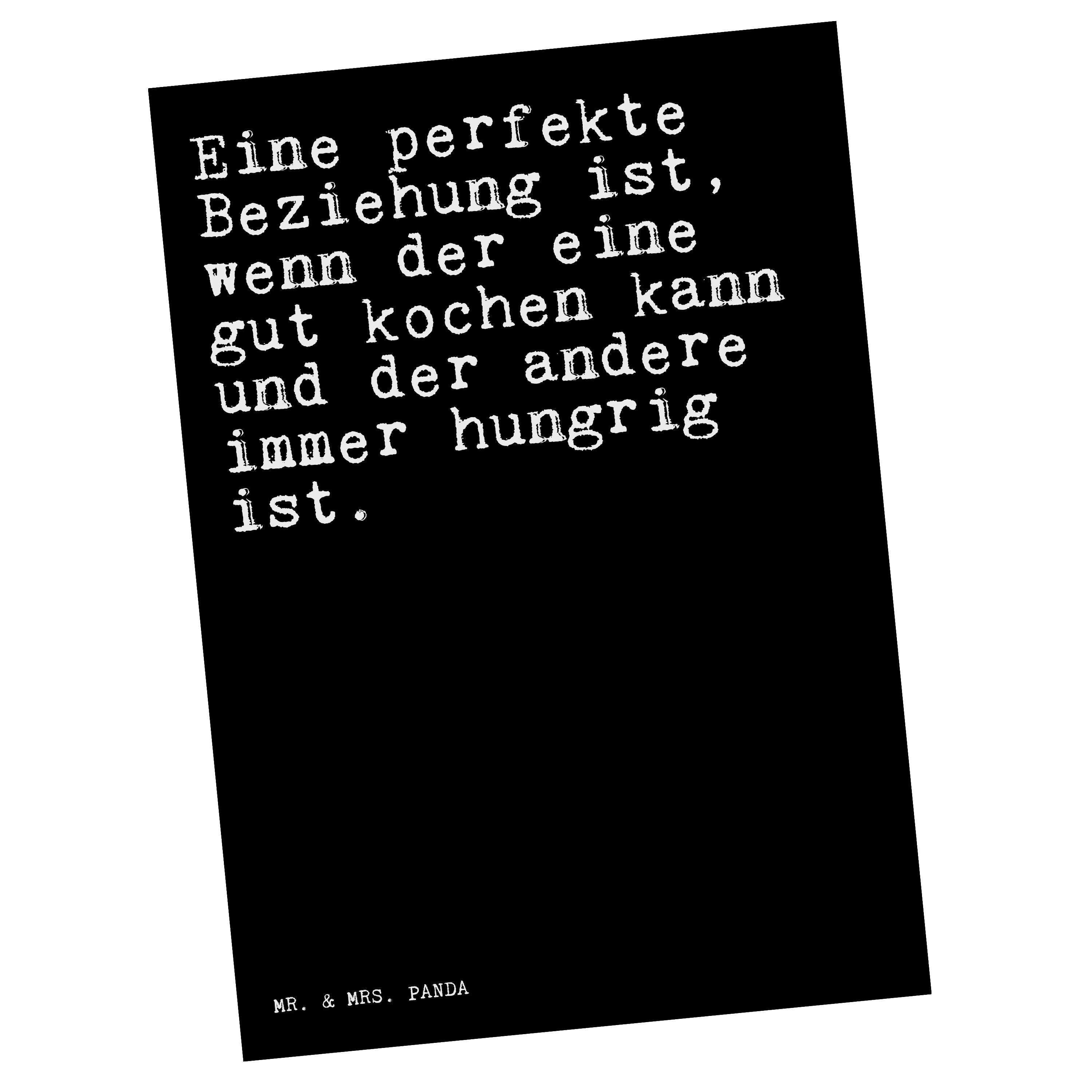 Eine perfekte Beziehung ist, wenn der eine gut kochen kann und der andere immer hungrig ist.

MR. & MRS. PANDA